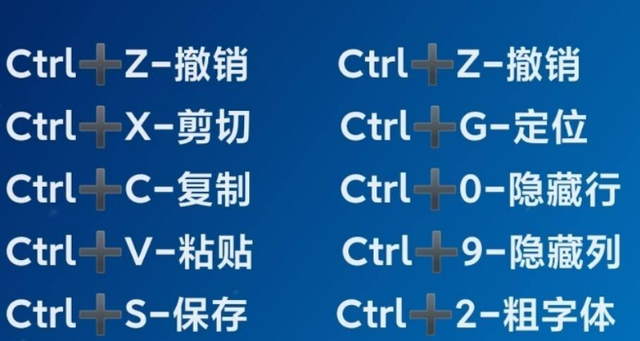 Ctrl+Z-撤销
Ctrl+X-剪切
Ctrl+C-复制
Ctrl+V-粘贴
Ctrl+S-保存

Ctrl+Z-撤销
Ctrl+G-定位
Ctrl+0-隐藏行
Ctrl+9-隐藏列
Ctrl+2-粗字体